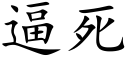 逼死